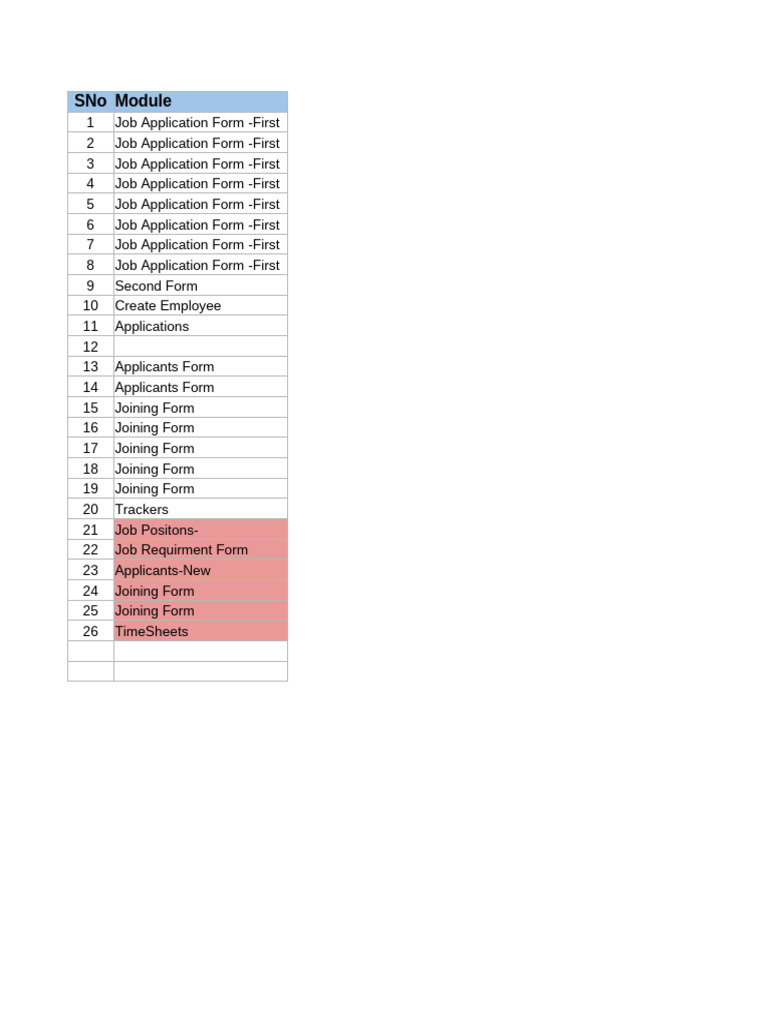 | SNo | Module |
|---|---|
| 1 | Job Application Form -First |
| 2 | Job Application Form -First |
| 3 | Job Application Form -First |
| 4 | Job Application Form -First |
| 5 | Job Application Form -First |
| 6 | Job Application Form -First |
| 7 | Job Application Form -First |
| 8 | Job Application Form -First |
| 9 | Second Form |
| 10 | Create Employee |
| 11 | Applications |
| 12 | |
| 13 | Applicants Form |
| 14 | Applicants Form |
| 15 | Joining Form |
| 16 | Joining Form |
| 17 | Joining Form |
| 18 | Joining Form |
| 19 | Joining Form |
| 20 | Trackers |
| 21 | Job Positons- |
| 22 | Job Requirment Form |
| 23 | Applicants-New |
| 24 | Joining Form |
| 25 | Joining Form |
| 26 | TimeSheets |
| | |
| | |